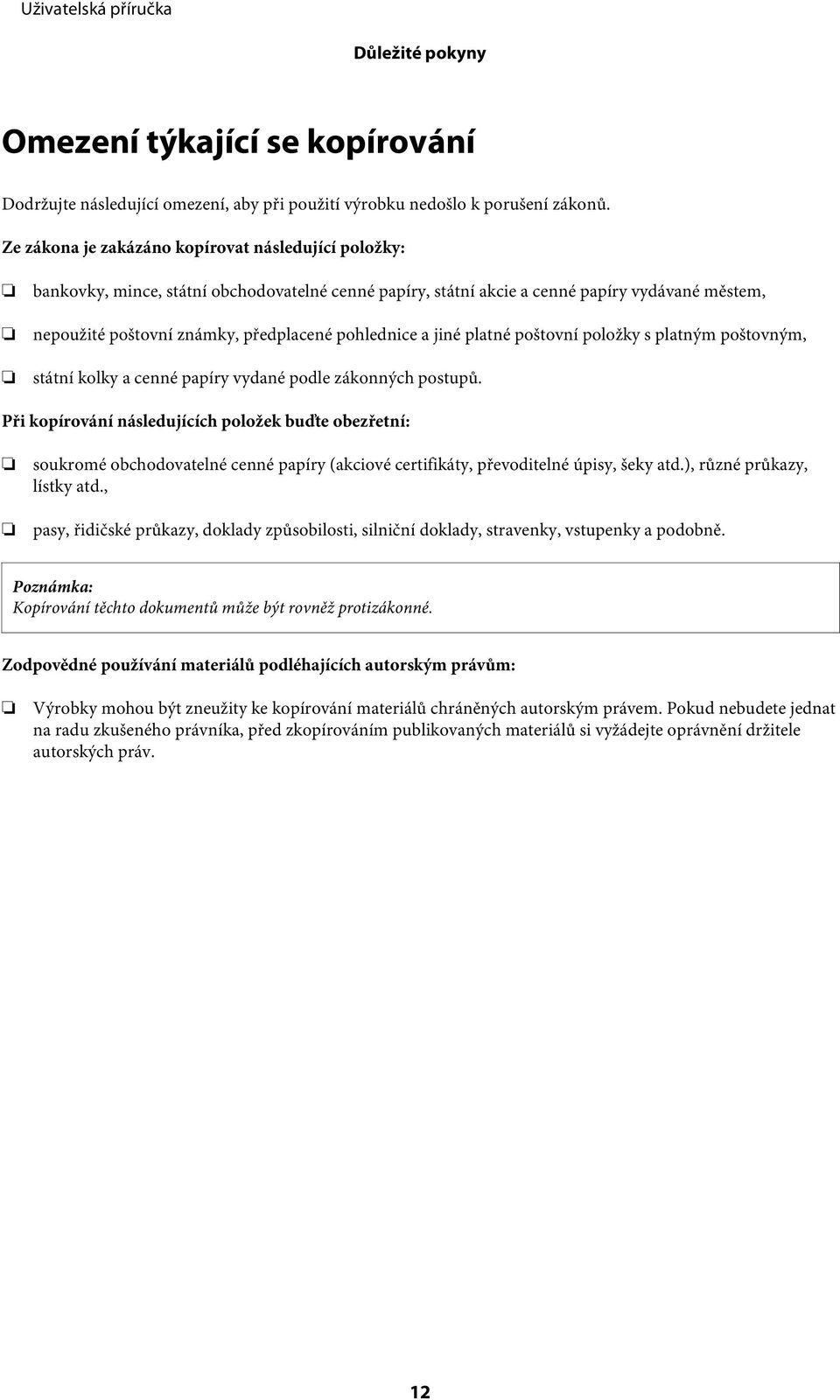 Uživatelská příručka

Důležité pokyny

Omezení týkající se kopírování

Dodržujte následující omezení, aby při použití výrobku nedošlo k porušení zákonů.

Ze zákona je zakázáno kopírovat následující položky:

❏ bankovky, mince, státní obchodovatelné cenné papíry, státní akcie a cenné papíry vydávané městem,

❏ nepoužité poštovní známky, předplacené pohlednice a jiné platné poštovní položky s platným poštovným,

❏ státní kolky a cenné papíry vydané podle zákonných postupů.

Při kopírování následujících položek buďte obezřetní:

❏ soukromé obchodovatelné cenné papíry (akciové certifikáty, převoditelné úpisy, šeky atd.), různé průkazy, lístky atd.,

❏ pasy, řidičské průkazy, doklady způsobilosti, silniční doklady, stravenky, vstupenky a podobně.

Poznámka:
Kopírování těchto dokumentů může být rovněž protizákonné.

Zodpovědné používání materiálů podléhajících autorským právům:

❏ Výrobky mohou být zneužity ke kopírování materiálů chráněných autorským právem. Pokud nebudete jednat na radu zkušeného právníka, před zkopírováním publikovaných materiálů si vyžádejte oprávnění držitele autorských práv.

12